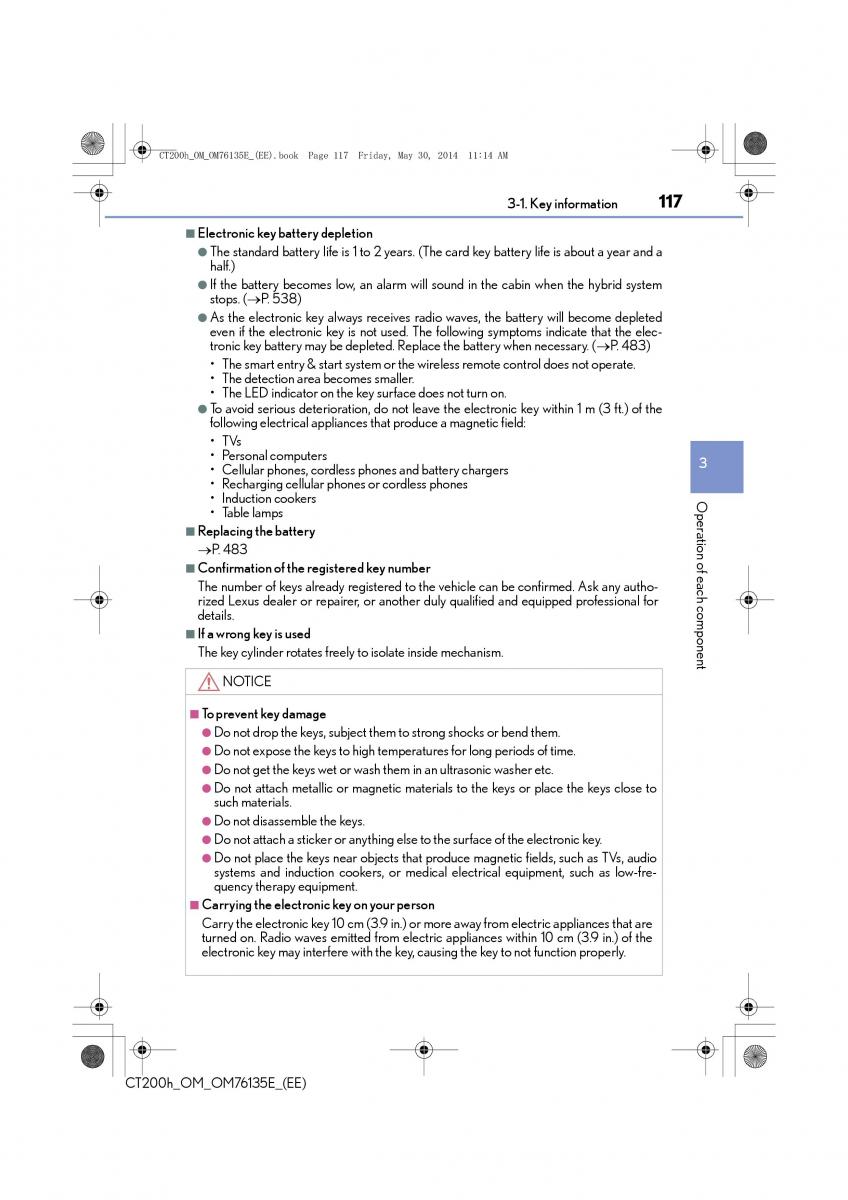 CT200h_OM_OM76135E_(EE).book Page 117 Friday, May 30, 2014 11:14 AM

3-1. Key information 117

■ Electronic key battery depletion

● The standard battery life is 1 to 2 years. (The card key battery life is about a year and a half.)

● If the battery becomes low, an alarm will sound in the cabin when the hybrid system stops. (→P. 538)

● As the electronic key always receives radio waves, the battery will become depleted even if the electronic key is not used. The following symptoms indicate that the electronic key battery may be depleted. Replace the battery when necessary. (→P. 483)

• The smart entry & start system or the wireless remote control does not operate.
• The detection area becomes smaller.
• The LED indicator on the key surface does not turn on.

● To avoid serious deterioration, do not leave the electronic key within 1 m (3 ft.) of the following electrical appliances that produce a magnetic field:

• TVs
• Personal computers
• Cellular phones, cordless phones and battery chargers
• Recharging cellular phones or cordless phones
• Induction cookers
• Table lamps

■ Replacing the battery

→P. 483

■ Confirmation of the registered key number

The number of keys already registered to the vehicle can be confirmed. Ask any authorized Lexus dealer or repairer, or another duly qualified and equipped professional for details.

■ If a wrong key is used

The key cylinder rotates freely to isolate inside mechanism.

NOTICE

■ To prevent key damage

● Do not drop the keys, subject them to strong shocks or bend them.

● Do not expose the keys to high temperatures for long periods of time.

● Do not get the keys wet or wash them in an ultrasonic washer etc.

● Do not attach metallic or magnetic materials to the keys or place the keys close to such materials.

● Do not disassemble the keys.

● Do not attach a sticker or anything else to the surface of the electronic key.

● Do not place the keys near objects that produce magnetic fields, such as TVs, audio systems and induction cookers, or medical electrical equipment, such as low-frequency therapy equipment.

■ Carrying the electronic key on your person

Carry the electronic key 10 cm (3.9 in.) or more away from electric appliances that are turned on. Radio waves emitted from electric appliances within 10 cm (3.9 in.) of the electronic key may interfere with the key, causing the key to not function properly.

3

Operation of each component

CT200h_OM_OM76135E_(EE)